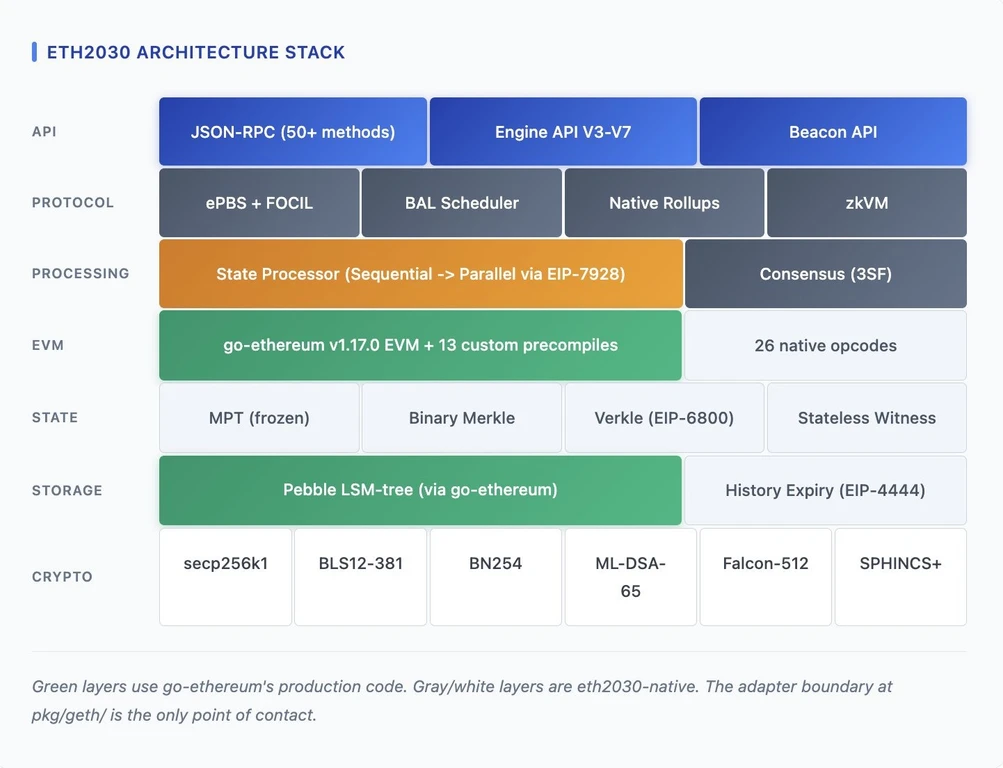 ETH2030 ARCHITECTURE STACK

API
JSON-RPC (50+ methods)
Engine API V3-V7
Beacon API

PROTOCOL
ePBS + FOCIL
BAL Scheduler
Native Rollups
zkVM

PROCESSING
State Processor (Sequential -> Parallel via EIP-7928)
Consensus (3SF)

EVM
go-ethereum v1.17.0 EVM + 13 custom precompiles
26 native opcodes

STATE
MPT (frozen)
Binary Merkle
Verkle (EIP-6800)
Stateless Witness

STORAGE
Pebble LSM-tree (via go-ethereum)
History Expiry (EIP-4444)

CRYPTO
secp256k1
BLS12-381
BN254
ML-DSA-65
Falcon-512
SPHINCS+

Green layers use go-ethereum's production code. Gray/white layers are eth2030-native. The adapter boundary at pkg/geth/ is the only point of contact.